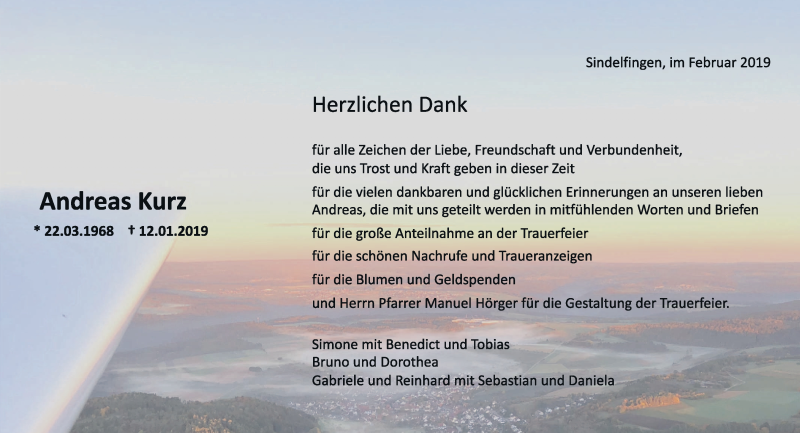 Sindelfingen, im Februar 2019

Herzlichen Dank

für alle Zeichen der Liebe, Freundschaft und Verbundenheit, die uns Trost und Kraft geben in dieser Zeit

für die vielen dankbaren und glücklichen Erinnerungen an unseren lieben Andreas, die mit uns geteilt werden in mitfühlenden Worten und Briefen

für die große Anteilnahme an der Trauerfeier

für die schönen Nachrufe und Traueranzeigen

für die Blumen und Geldspenden

und Herrn Pfarrer Manuel Hörger für die Gestaltung der Trauerfeier.

Simone mit Benedict und Tobias
Bruno und Dorothea
Gabriele und Reinhard mit Sebastian und Daniela

Andreas Kurz

* 22.03.1968 † 12.01.2019